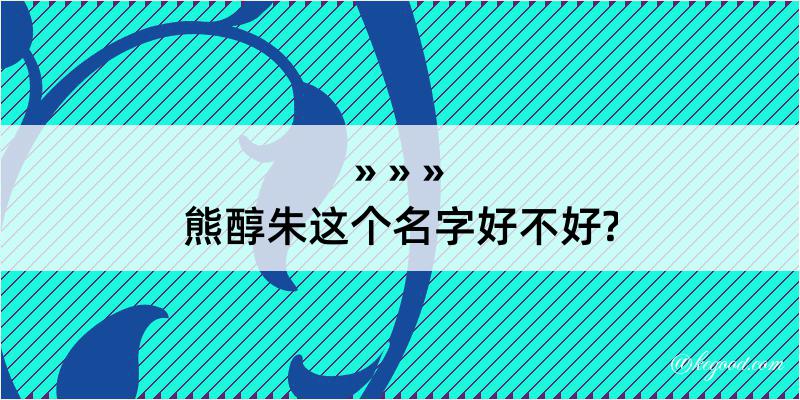 » » »
熊醇朱这个名字好不好?

@kegood.com